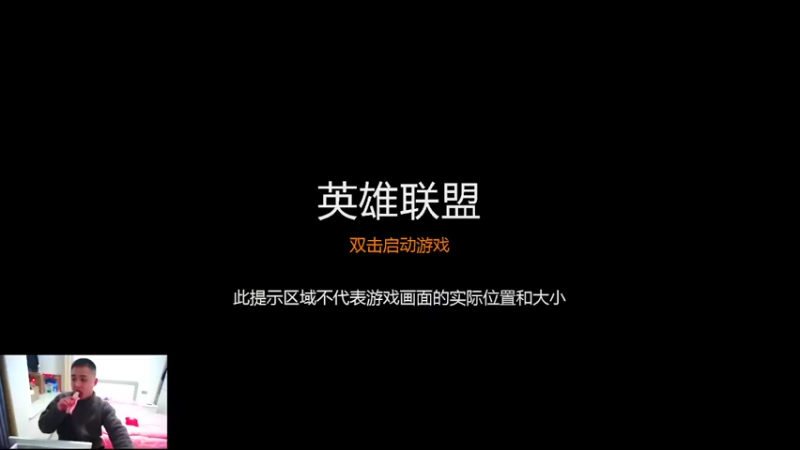 英雄联盟

双击启动游戏

此提示区域不代表游戏画面的实际位置和大小